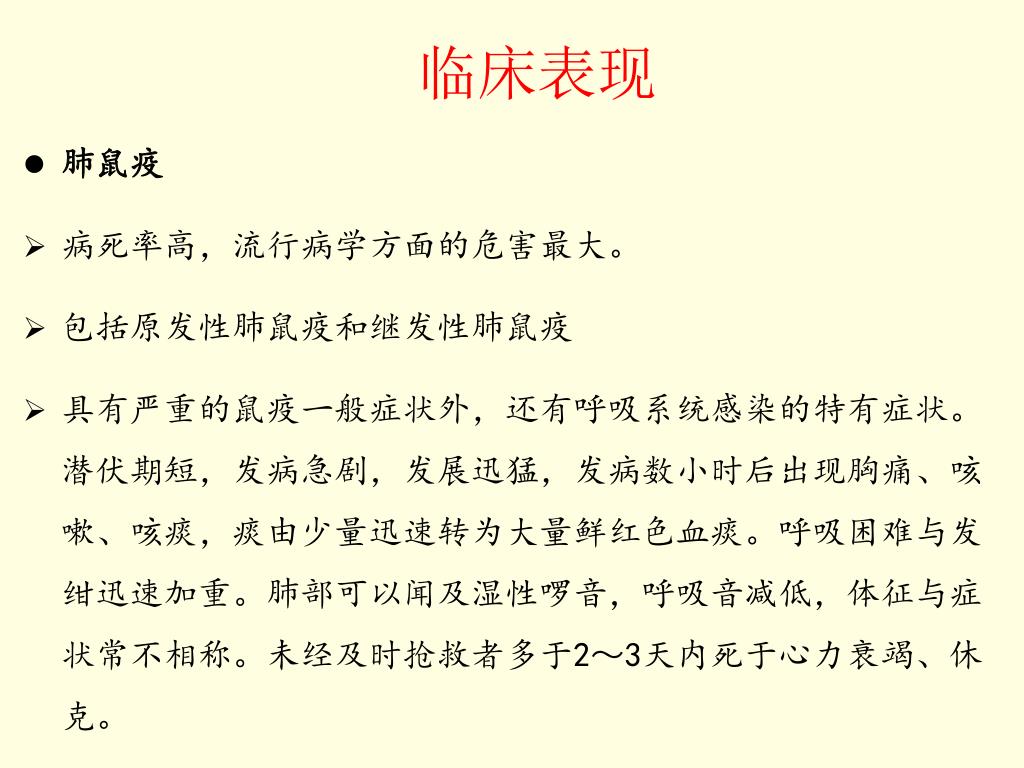 临床表现

● 肺鼠疫

➢ 病死率高，流行病学方面的危害最大。

➢ 包括原发性肺鼠疫和继发性肺鼠疫

➢ 具有严重的鼠疫一般症状外，还有呼吸系统感染的特有症状。潜伏期短，发病急剧，发展迅猛，发病数小时后出现胸痛、咳嗽、咳痰，痰由少量迅速转为大量鲜红色血痰。呼吸困难与发绀迅速加重。肺部可以闻及湿性啰音，呼吸音减低，体征与症状常不相称。未经及时抢救者多于2～3天内死于心力衰竭、休克。